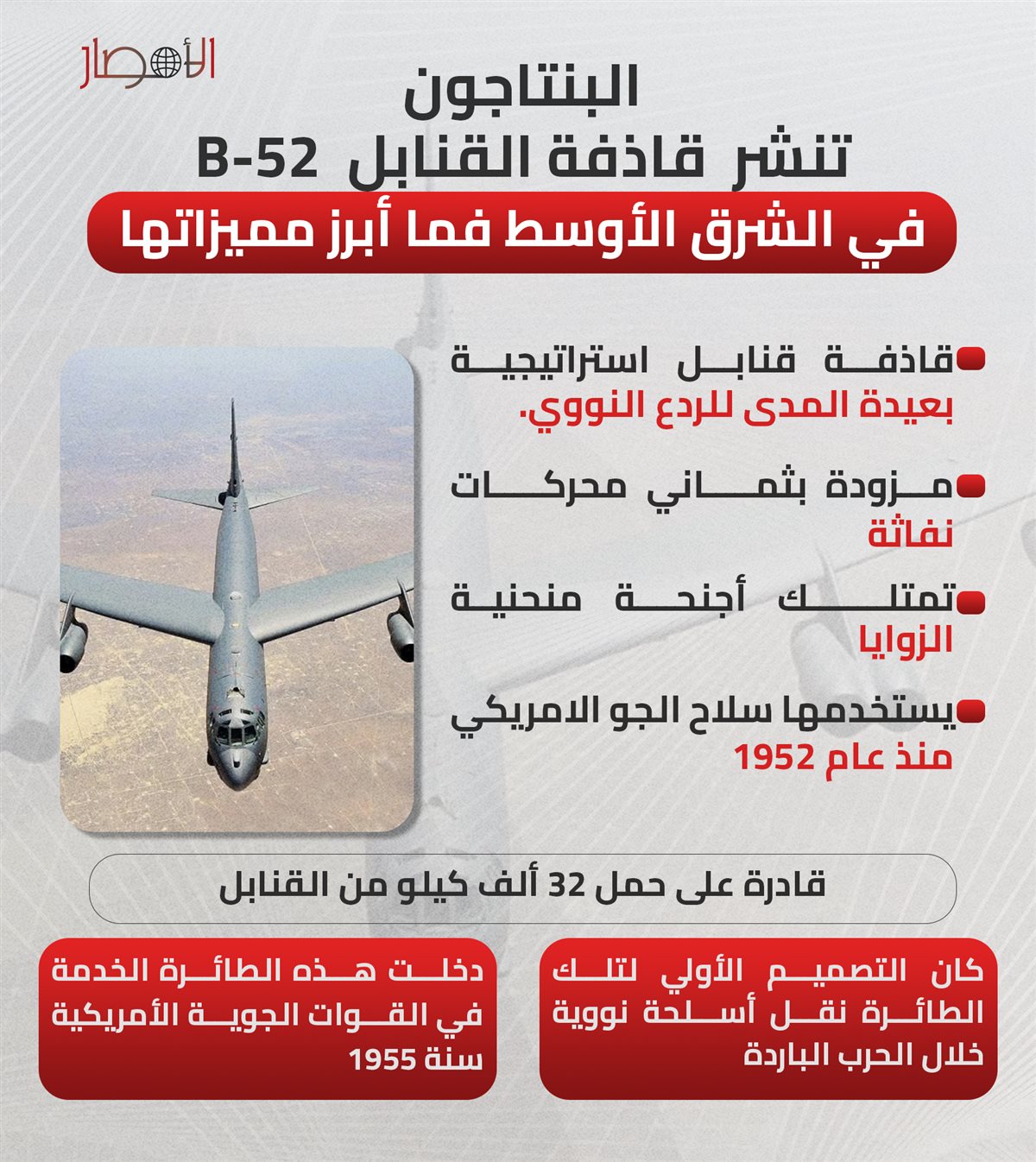 الأمصار

البنتاجون
تنشر قاذفة القنابل B-52
في الشرق الأوسط فما أبرز مميزاتها

قاذفة قنابل استراتيجية بعيدة المدى للردع النووي.

مزودة بثماني محركات نفاثة

تمتلك أجنحة منحنية الزوايا

يستخدمها سلاح الجو الامريكي منذ عام 1952

قادرة على حمل 32 ألف كيلو من القنابل

كان التصميم الأولي لتلك الطائرة نقل أسلحة نووية خلال الحرب الباردة

دخلت هذه الطائرة الخدمة في القوات الجوية الأمريكية سنة 1955